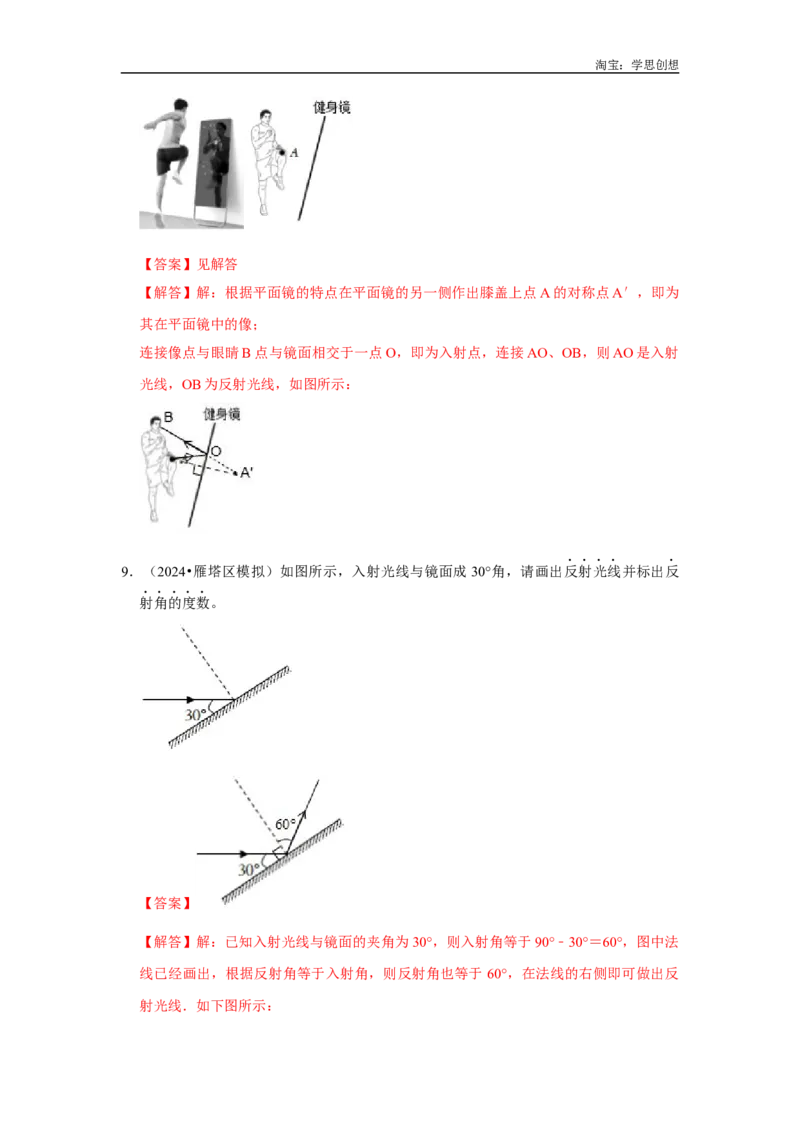 淘宝：学思创想

健身镜

A

【答案】见解答

【解答】解：根据平面镜的特点在平面镜的另一侧作出膝盖上点 A 的对称点 A′，即为其在平面镜中的像；

连接像点与眼睛 B 点与镜面相交于一点 O，即为入射点，连接 AO、OB，则 AO 是入射光线，OB 为反射光线，如图所示：

B 健身镜

O

A′

9．（2024•雁塔区模拟）如图所示，入射光线与镜面成 30°角，请画出反射光线并标出反射角的度数。

30°

60°

30°

【答案】

【解答】解：已知入射光线与镜面的夹角为 30°，则入射角等于 90°﹣30°＝60°，图中法线已经画出，根据反射角等于入射角，则反射角也等于 60°，在法线的右侧即可做出反射光线．如下图所示：